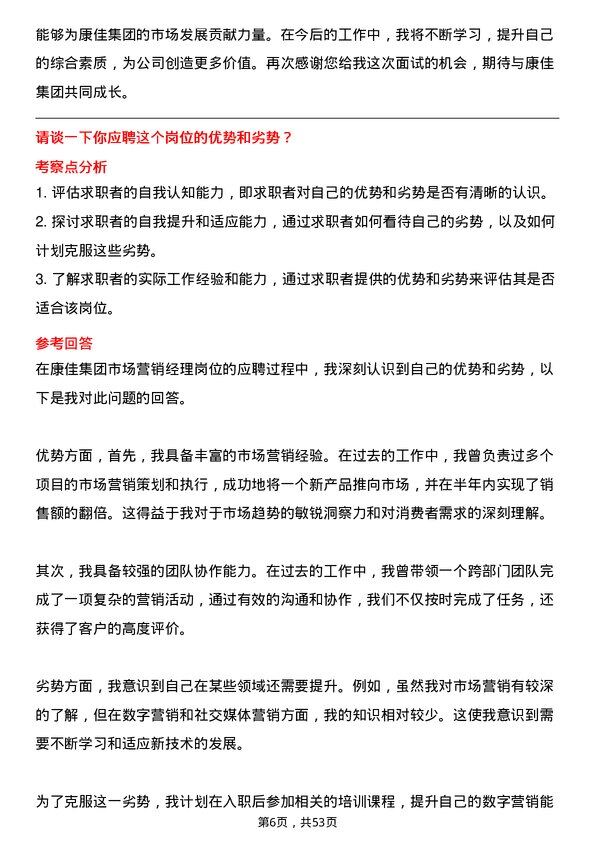 能够为康佳集团的市场发展贡献力量。在今后的工作中，我将不断学习，提升自己的综合素质，为公司创造更多价值。再次感谢您给我这次面试的机会，期待与康佳集团共同成长。

请谈一下你应聘这个岗位的优势和劣势？

考察点分析

1. 评估求职者的自我认知能力，即求职者对自己的优势和劣势是否有清晰的认识。
2. 探讨求职者的自我提升和适应能力，通过求职者如何看待自己的劣势，以及如何计划克服这些劣势。
3. 了解求职者的实际工作经验和能力，通过求职者提供的优势和劣势来评估其是否适合该岗位。

参考回答

在康佳集团市场营销经理岗位的应聘过程中，我深刻认识到自己的优势和劣势，以下是我对此问题的回答。

优势方面，首先，我具备丰富的市场营销经验。在过去的工作中，我曾负责过多个项目的市场营销策划和执行，成功地将一个新产品推向市场，并在半年内实现了销售额的翻倍。这得益于我对于市场趋势的敏锐洞察力和对消费者需求的深刻理解。

其次，我具备较强的团队协作能力。在过去的工作中，我曾带领一个跨部门团队完成了一项复杂的营销活动，通过有效的沟通和协作，我们不仅按时完成了任务，还获得了客户的高度评价。

劣势方面，我意识到自己在某些领域还需要提升。例如，虽然我对市场营销有较深的了解，但在数字营销和社交媒体营销方面，我的知识相对较少。这使我意识到需要不断学习和适应新技术的发展。

为了克服这一劣势，我计划在入职后参加相关的培训课程，提升自己的数字营销能

第6页，共53页